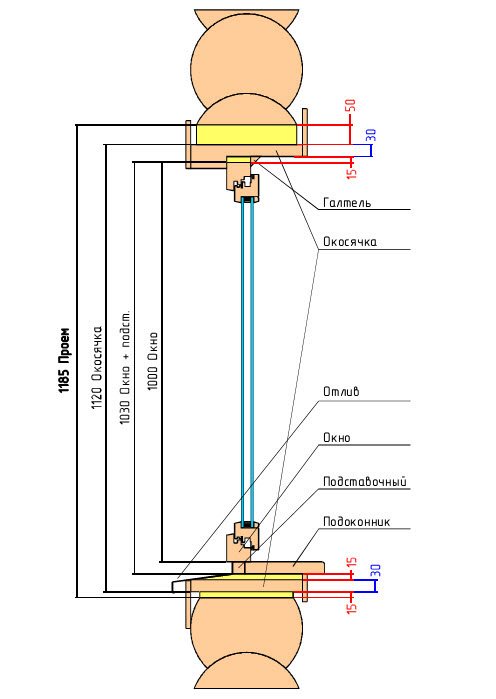 50
30
15
Галтель
Окосячка
1185 Проем
1120 Окосячка
1030 Окно + подст.
1000 Окно
Отлив
Окно
Подставочный
Подоконник
15
30
15